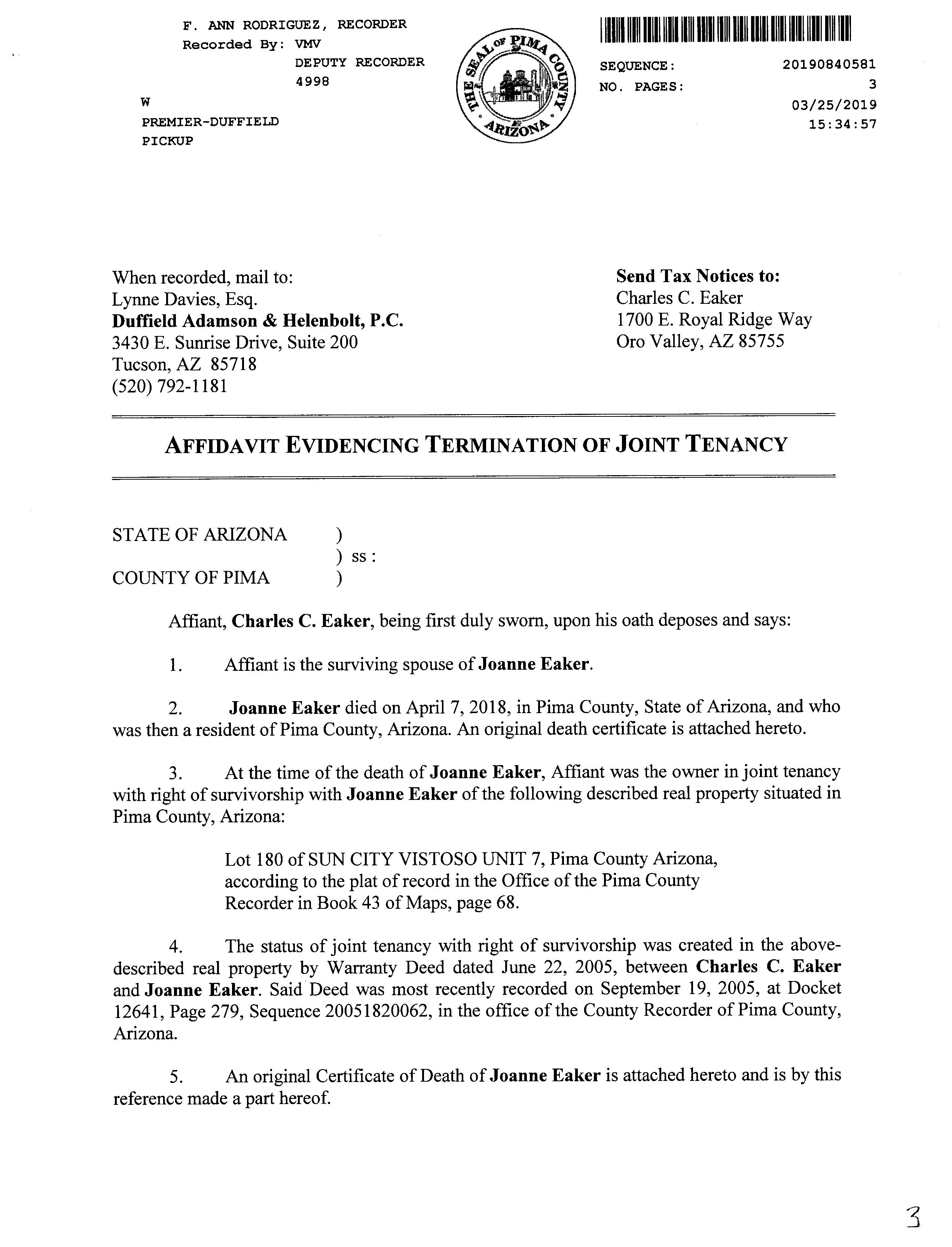 F. ANN RODRIGUEZ, RECORDER
Recorded By: VMV
DEPUTY RECORDER
4998
W
PREMIER-DUFFIELD
PICKUP

THE SEAL OF PIMA COUNTY ARIZONA

SEQUENCE: 20190840581
NO. PAGES: 3
03/25/2019
15:34:57

When recorded, mail to:
Lynne Davies, Esq.
Duffield Adamson & Helenbolt, P.C.
3430 E. Sunrise Drive, Suite 200
Tucson, AZ 85718
(520) 792-1181

Send Tax Notices to:
Charles C. Eaker
1700 E. Royal Ridge Way
Oro Valley, AZ 85755

AFFIDAVIT EVIDENCING TERMINATION OF JOINT TENANCY

STATE OF ARIZONA )
) ss :
COUNTY OF PIMA )

Affiant, Charles C. Eaker, being first duly sworn, upon his oath deposes and says:

1. Affiant is the surviving spouse of Joanne Eaker.

2. Joanne Eaker died on April 7, 2018, in Pima County, State of Arizona, and who was then a resident of Pima County, Arizona. An original death certificate is attached hereto.

3. At the time of the death of Joanne Eaker, Affiant was the owner in joint tenancy with right of survivorship with Joanne Eaker of the following described real property situated in Pima County, Arizona:

Lot 180 of SUN CITY VISTOSO UNIT 7, Pima County Arizona, according to the plat of record in the Office of the Pima County Recorder in Book 43 of Maps, page 68.

4. The status of joint tenancy with right of survivorship was created in the above-described real property by Warranty Deed dated June 22, 2005, between Charles C. Eaker and Joanne Eaker. Said Deed was most recently recorded on September 19, 2005, at Docket 12641, Page 279, Sequence 20051820062, in the office of the County Recorder of Pima County, Arizona.

5. An original Certificate of Death of Joanne Eaker is attached hereto and is by this reference made a part hereof.

3